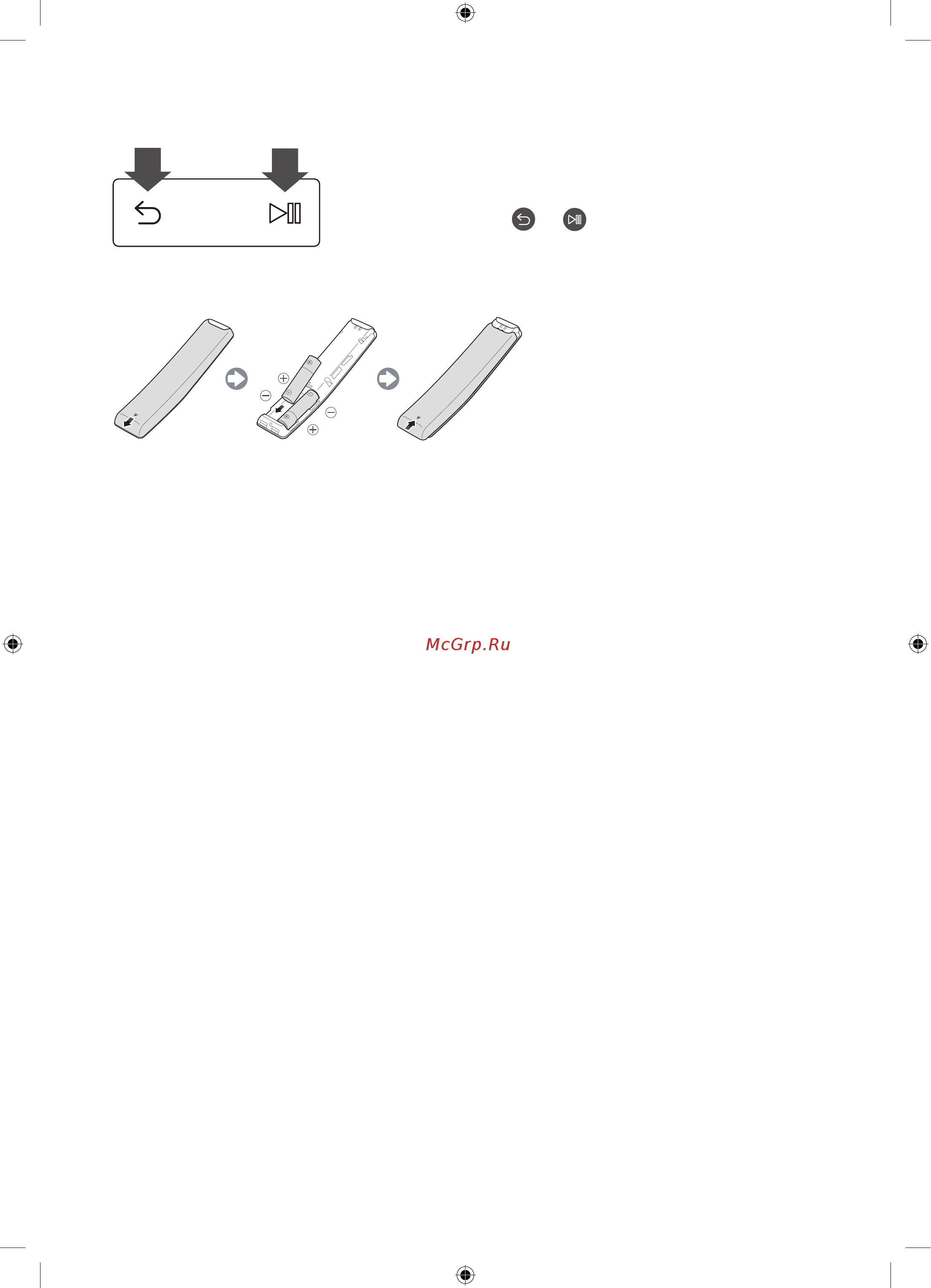 McGrp.Ru